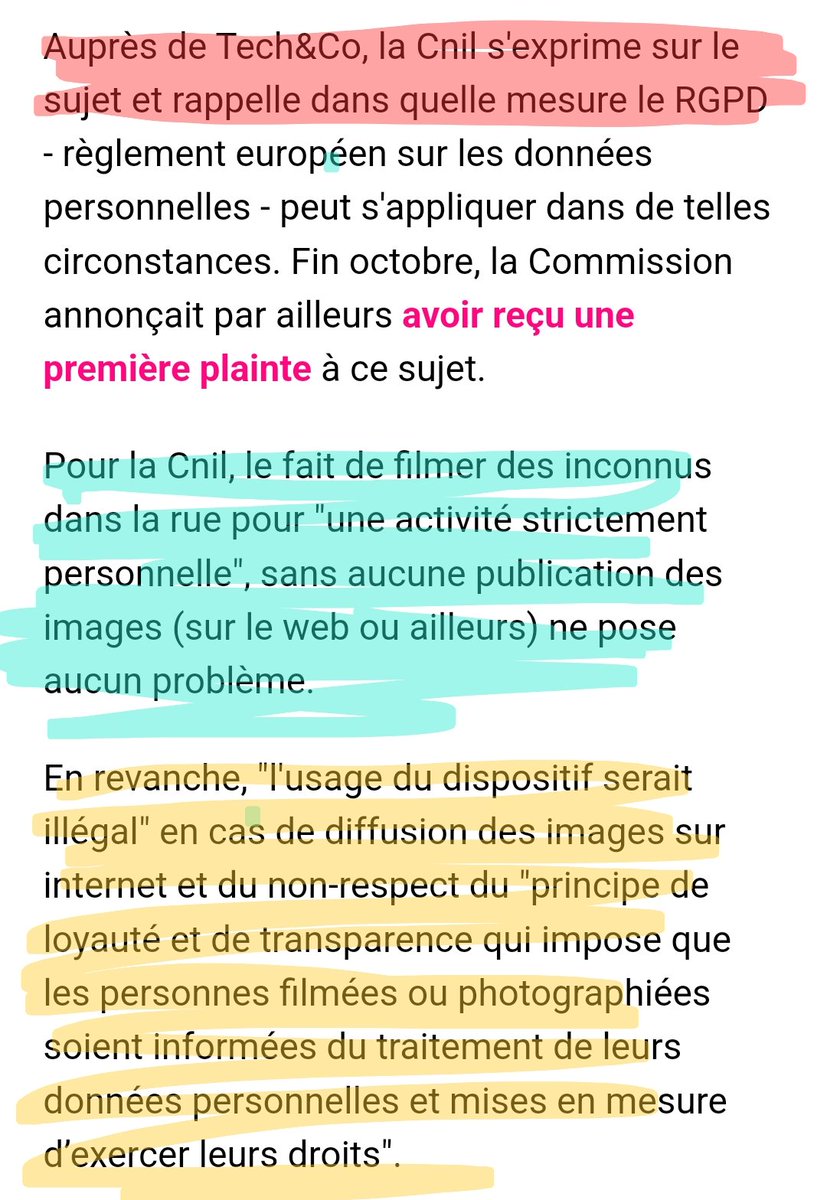 Auprès de Tech&Co, la Cnil s'exprime sur le sujet et rappelle dans quelle mesure le RGPD - règlement européen sur les données personnelles - peut s'appliquer dans de telles circonstances. Fin octobre, la Commission annonçait par ailleurs avoir reçu une première plainte à ce sujet.

Pour la Cnil, le fait de filmer des inconnus dans la rue pour "une activité strictement personnelle", sans aucune publication des images (sur le web ou ailleurs) ne pose aucun problème.

En revanche, "l'usage du dispositif serait illégal" en cas de diffusion des images sur internet et du non-respect du "principe de loyauté et de transparence qui impose que les personnes filmées ou photographiées soient informées du traitement de leurs données personnelles et mises en mesure d'exercer leurs droits".